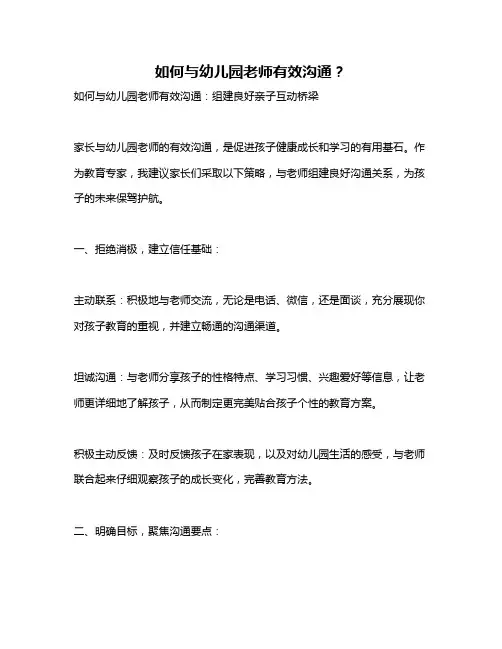 如何与幼儿园老师有效沟通？

如何与幼儿园老师有效沟通：组建良好亲子互动桥梁

家长与幼儿园老师的有效沟通，是促进孩子健康成长和学习的有用基石。作为教育专家，我建议家长们采取以下策略，与老师组建良好沟通关系，为孩子的未来保驾护航。

一、拒绝消极，建立信任基础：

主动联系：积极地与老师交流，无论是电话、微信，还是面谈，充分展现你对孩子教育的重视，并建立畅通的沟通渠道。

坦诚沟通：与老师分享孩子的性格特点、学习习惯、兴趣爱好等信息，让老师更详细地了解孩子，从而制定更完美贴合孩子个性的教育方案。

积极主动反馈：及时反馈孩子在家表现，以及对幼儿园生活的感受，与老师联合起来仔细观察孩子的成长变化，完善教育方法。

二、明确目标，聚焦沟通要点：